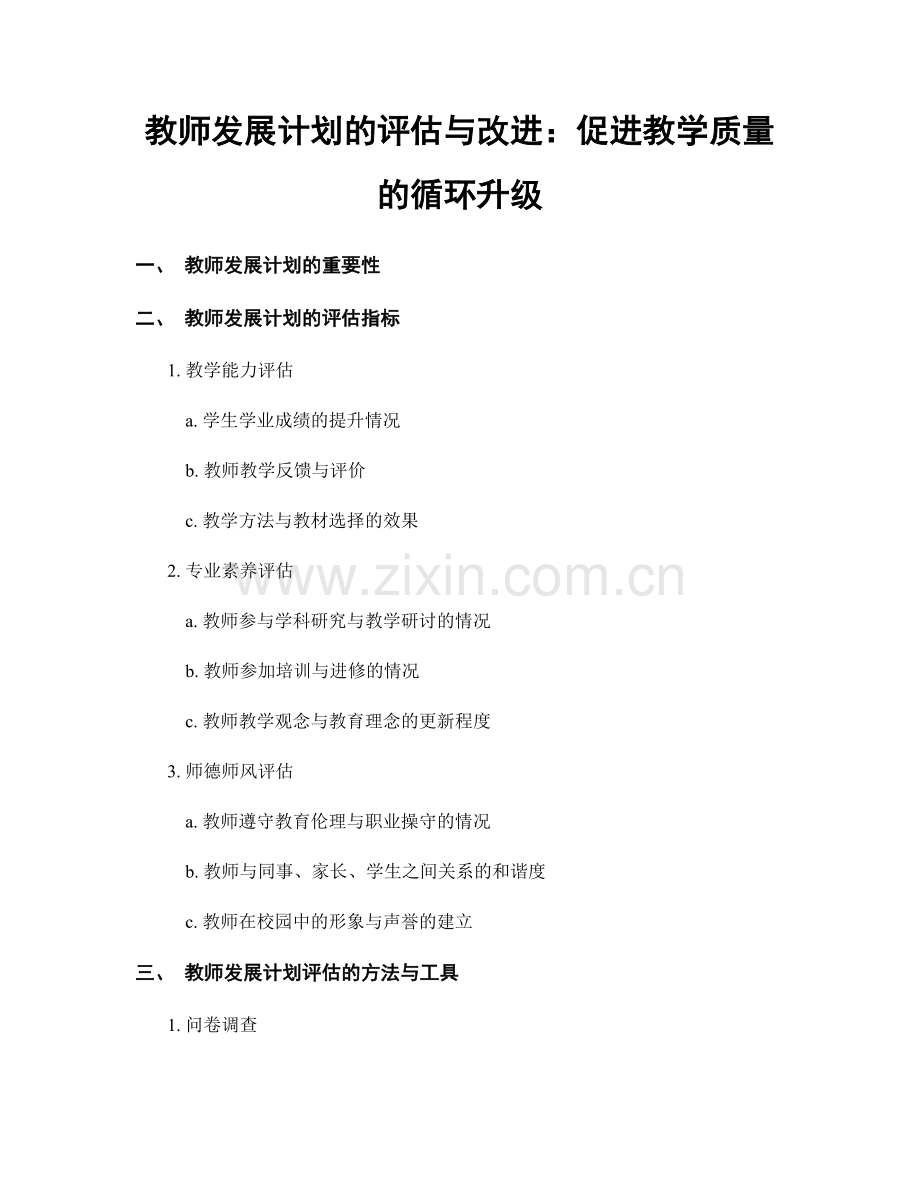 教师发展计划的评估与改进：促进教学质量的循环升级

一、 教师发展计划的重要性

二、 教师发展计划的评估指标

1. 教学能力评估

a. 学生学业成绩的提升情况

b. 教师教学反馈与评价

c. 教学方法与教材选择的效果

2. 专业素养评估

www.zixin.com.cn

a. 教师参与学科研究与教学研讨的情况

b. 教师参加培训与进修的情况

c. 教师教学观念与教育理念的更新程度

3. 师德师风评估

a. 教师遵守教育伦理与职业操守的情况

b. 教师与同事、家长、学生之间关系的和谐度

c. 教师在校园中的形象与声誉的建立

三、 教师发展计划评估的方法与工具

1. 问卷调查